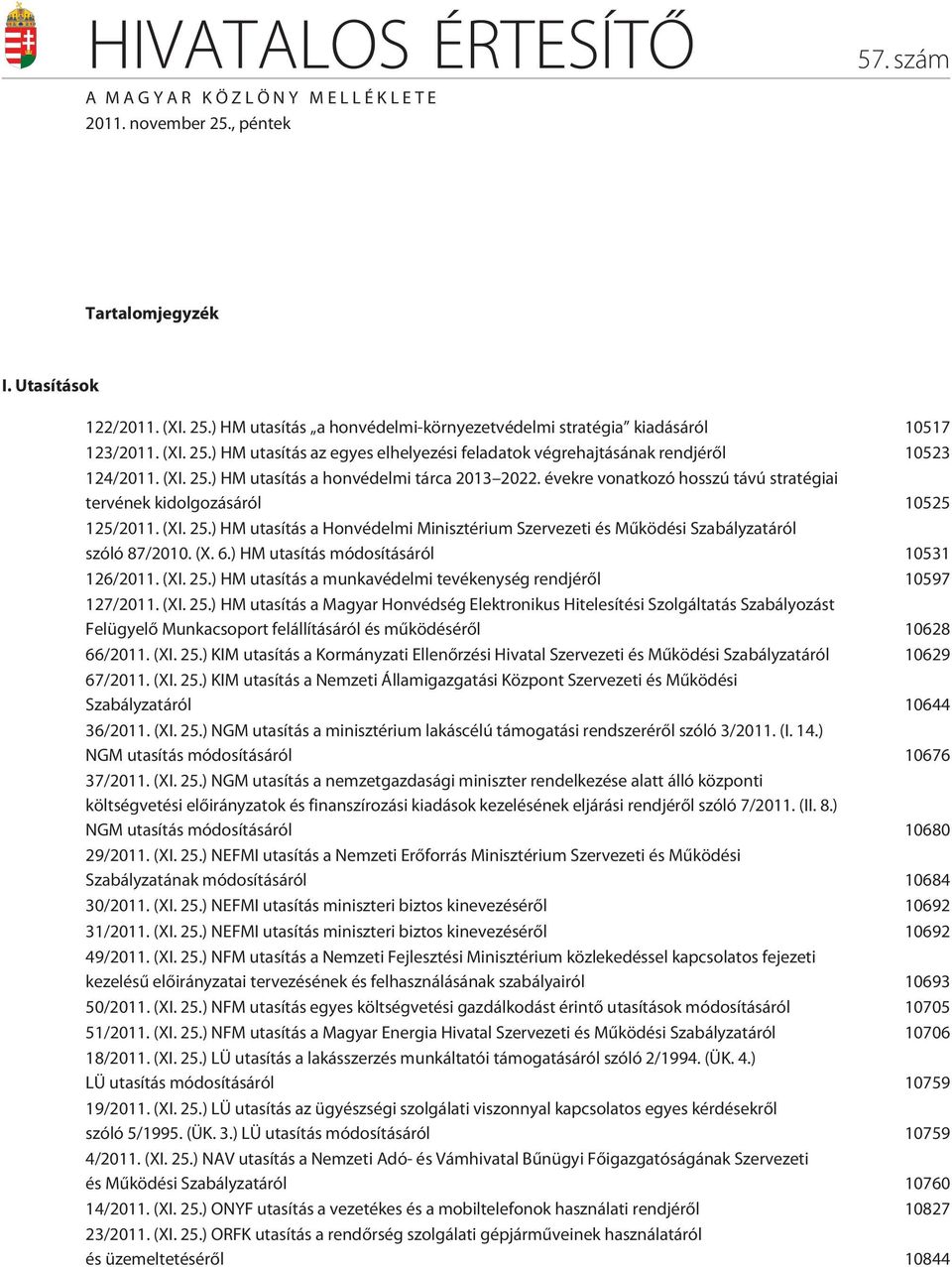 HIVATALOS ÉRTESÍTŐ

57. szám

A MAGYAR KÖZLÖNY MELLÉKLETE
2011. november 25., péntek

Tartalomjegyzék

I. Utasítások

| | |
|---|---|
| 122/2011. (XI. 25.) HM utasítás „a honvédelmi-környezetvédelmi stratégia" kiadásáról | 10517 |
| 123/2011. (XI. 25.) HM utasítás az egyes elhelyezési feladatok végrehajtásának rendjéről | 10523 |
| 124/2011. (XI. 25.) HM utasítás a honvédelmi tárca 2013–2022. évekre vonatkozó hosszú távú stratégiai tervének kidolgozásáról | 10525 |
| 125/2011. (XI. 25.) HM utasítás a Honvédelmi Minisztérium Szervezeti és Működési Szabályzatáról szóló 87/2010. (X. 6.) HM utasítás módosításáról | 10531 |
| 126/2011. (XI. 25.) HM utasítás a munkavédelmi tevékenység rendjéről | 10597 |
| 127/2011. (XI. 25.) HM utasítás a Magyar Honvédség Elektronikus Hitelesítési Szolgáltatás Szabályozást Felügyelő Munkacsoport felállításáról és működéséről | 10628 |
| 66/2011. (XI. 25.) KIM utasítás a Kormányzati Ellenőrzési Hivatal Szervezeti és Működési Szabályzatáról | 10629 |
| 67/2011. (XI. 25.) KIM utasítás a Nemzeti Államigazgatási Központ Szervezeti és Működési Szabályzatáról | 10644 |
| 36/2011. (XI. 25.) NGM utasítás a minisztérium lakáscélú támogatási rendszeréről szóló 3/2011. (I. 14.) NGM utasítás módosításáról | 10676 |
| 37/2011. (XI. 25.) NGM utasítás a nemzetgazdasági miniszter rendelkezése alatt álló központi költségvetési előirányzatok és finanszírozási kiadások kezelésének eljárási rendjéről szóló 7/2011. (II. 8.) NGM utasítás módosításáról | 10680 |
| 29/2011. (XI. 25.) NEFMI utasítás a Nemzeti Erőforrás Minisztérium Szervezeti és Működési Szabályzatának módosításáról | 10684 |
| 30/2011. (XI. 25.) NEFMI utasítás miniszteri biztos kinevezéséről | 10692 |
| 31/2011. (XI. 25.) NEFMI utasítás miniszteri biztos kinevezéséről | 10692 |
| 49/2011. (XI. 25.) NFM utasítás a Nemzeti Fejlesztési Minisztérium közlekedéssel kapcsolatos fejezeti kezelésű előirányzatai tervezésének és felhasználásának szabályairól | 10693 |
| 50/2011. (XI. 25.) NFM utasítás egyes költségvetési gazdálkodást érintő utasítások módosításáról | 10705 |
| 51/2011. (XI. 25.) NFM utasítás a Magyar Energia Hivatal Szervezeti és Működési Szabályzatáról | 10706 |
| 18/2011. (XI. 25.) LÜ utasítás a lakásszerzés munkáltatói támogatásáról szóló 2/1994. (ÜK. 4.) LÜ utasítás módosításáról | 10759 |
| 19/2011. (XI. 25.) LÜ utasítás az ügyészségi szolgálati viszonnyal kapcsolatos egyes kérdésekről szóló 5/1995. (ÜK. 3.) LÜ utasítás módosításáról | 10759 |
| 4/2011. (XI. 25.) NAV utasítás a Nemzeti Adó- és Vámhivatal Bűnügyi Főigazgatóságának Szervezeti és Működési Szabályzatáról | 10760 |
| 14/2011. (XI. 25.) ONYF utasítás a vezetékes és a mobiltelefonok használati rendjéről | 10827 |
| 23/2011. (XI. 25.) ORFK utasítás a rendőrség szolgálati gépjárműveinek használatáról és üzemeltetéséről | 10844 |